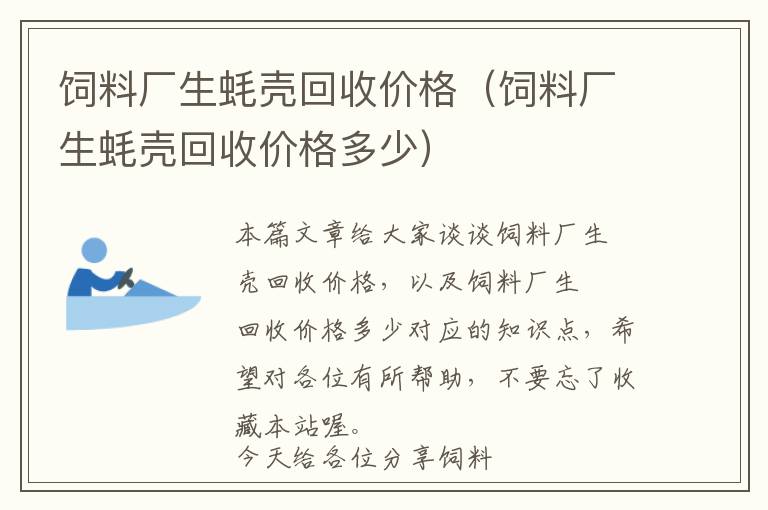 饲料厂生蚝壳回收价格（饲料厂生蚝壳回收价格多少）

本篇文章给大家谈谈饲料厂生壳回收价格，以及饲料厂生回收价格多少对应的知识点，希望对各位有所帮助，不要忘了收藏本站喔。
今天给各位分享饲料